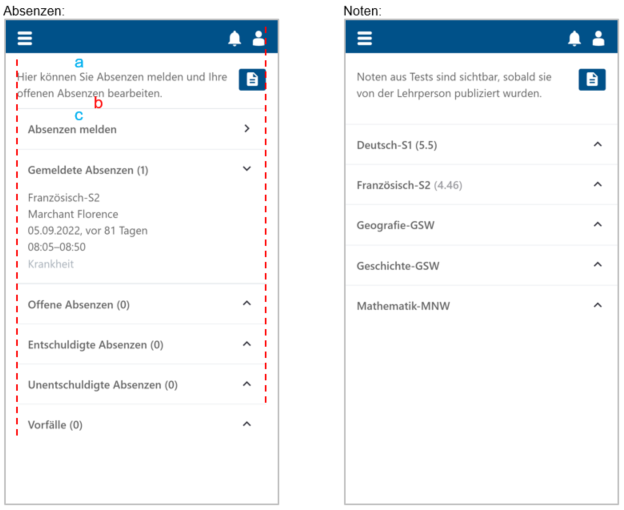 Absenzen:

a

Hier können Sie Absenzen melden und Ihre offenen Absenzen bearbeiten.

b

c

Absenzen melden

Gemeldete Absenzen (1)

Französisch-S2
Marchant Florence
05.09.2022, vor 81 Tagen
08:05–08:50
Krankheit

Offene Absenzen (0)

Entschuldigte Absenzen (0)

Unentschuldigte Absenzen (0)

Vorfälle (0)

Noten:

Noten aus Tests sind sichtbar, sobald sie von der Lehrperson publiziert wurden.

Deutsch-S1 (5.5)

Französisch-S2 (4.46)

Geografie-GSW

Geschichte-GSW

Mathematik-MNW